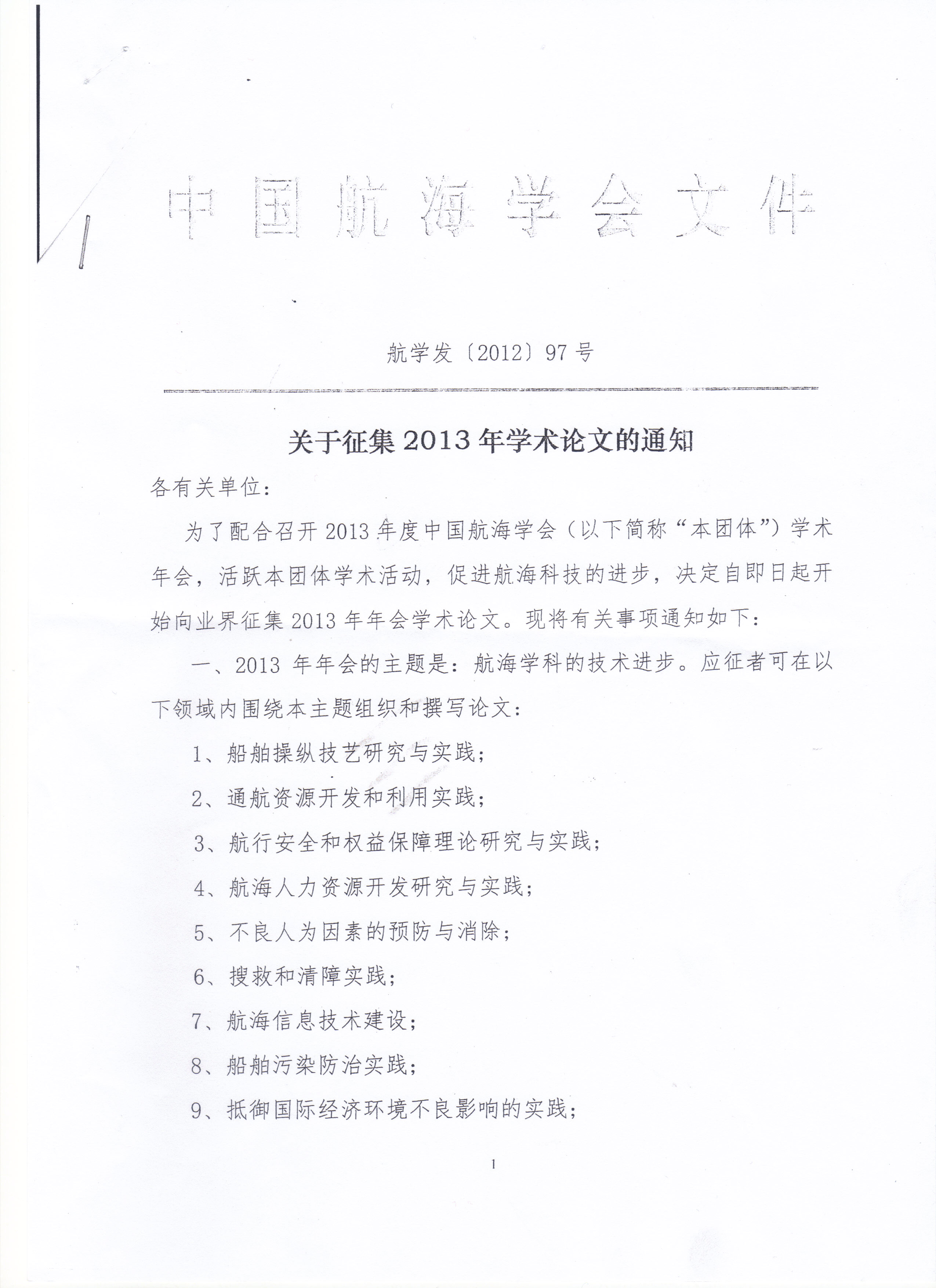 中国航海学会文件

航学发〔2012〕97号

关于征集2013年学术论文的通知

各有关单位：

为了配合召开2013年度中国航海学会（以下简称“本团体”）学术年会，活跃本团体学术活动，促进航海科技的进步，决定自即日起开始向业界征集2013年年会学术论文。现将有关事项通知如下：

一、2013 年年会的主题是：航海学科的技术进步。应征者可在以下领域内围绕本主题组织和撰写论文：

1、船舶操纵技艺研究与实践；

2、通航资源开发和利用实践；

3、航行安全和权益保障理论研究与实践；

4、航海人力资源开发研究与实践；

5、不良人为因素的预防与消除；

6、搜救和清障实践；

7、航海信息技术建设；

8、船舶污染防治实践；

9、抵御国际经济环境不良影响的实践；

1